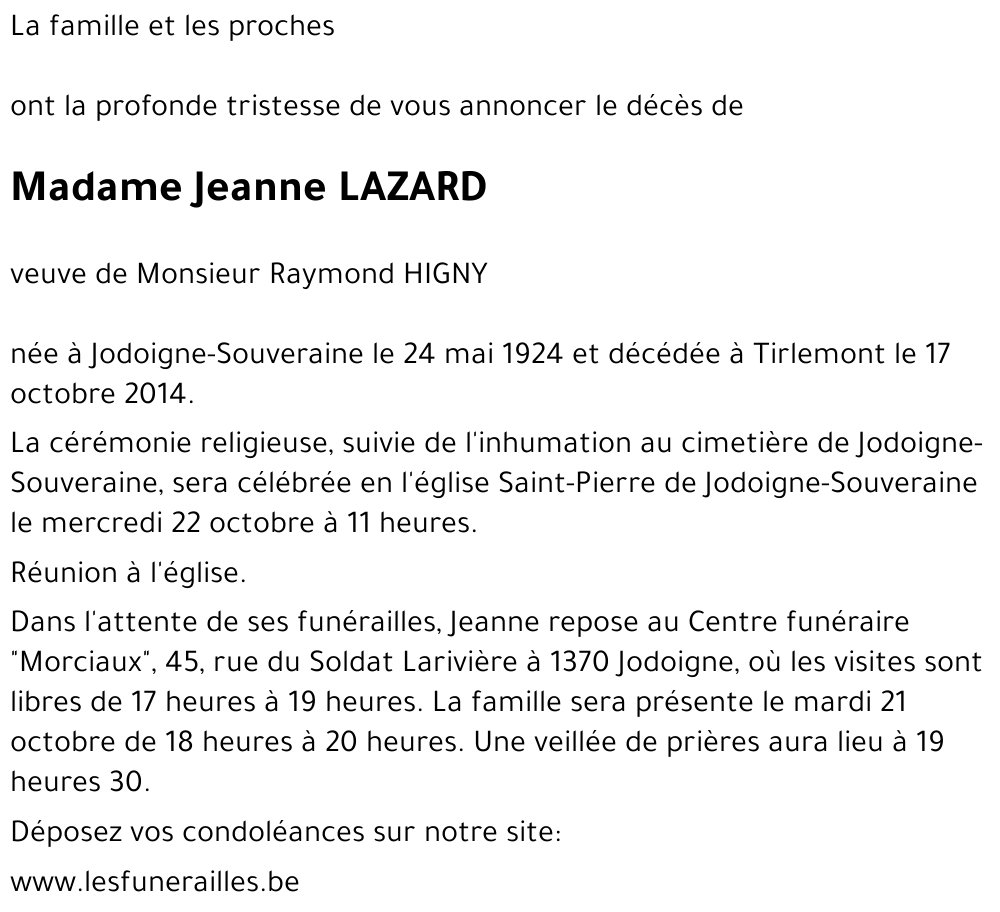 La famille et les proches

ont la profonde tristesse de vous annoncer le décès de

Madame Jeanne LAZARD

veuve de Monsieur Raymond HIGNY

née à Jodoigne-Souveraine le 24 mai 1924 et décédée à Tirlemont le 17 octobre 2014.

La cérémonie religieuse, suivie de l'inhumation au cimetière de Jodoigne-Souveraine, sera célébrée en l'église Saint-Pierre de Jodoigne-Souveraine le mercredi 22 octobre à 11 heures.

Réunion à l'église.

Dans l'attente de ses funérailles, Jeanne repose au Centre funéraire "Morciaux", 45, rue du Soldat Larivière à 1370 Jodoigne, où les visites sont libres de 17 heures à 19 heures. La famille sera présente le mardi 21 octobre de 18 heures à 20 heures. Une veillée de prières aura lieu à 19 heures 30.

Déposez vos condoléances sur notre site:

www.lesfunerailles.be